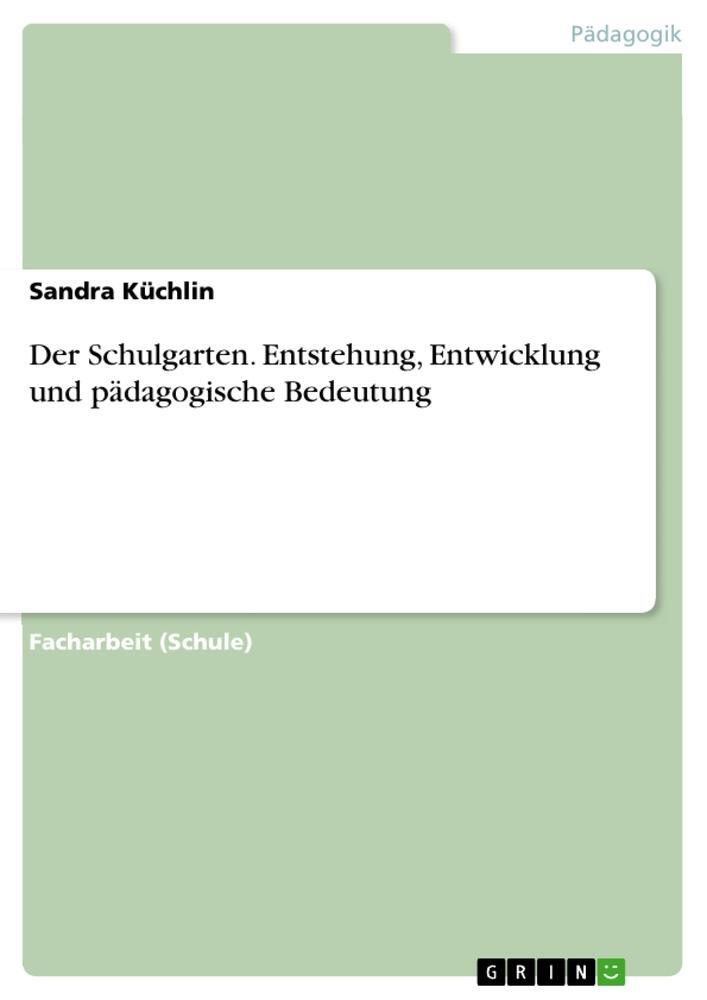 Pädagogik

Sandra Küchlin

Der Schulgarten. Entstehung, Entwicklung und pädagogische Bedeutung

Facharbeit (Schule)

GRIN